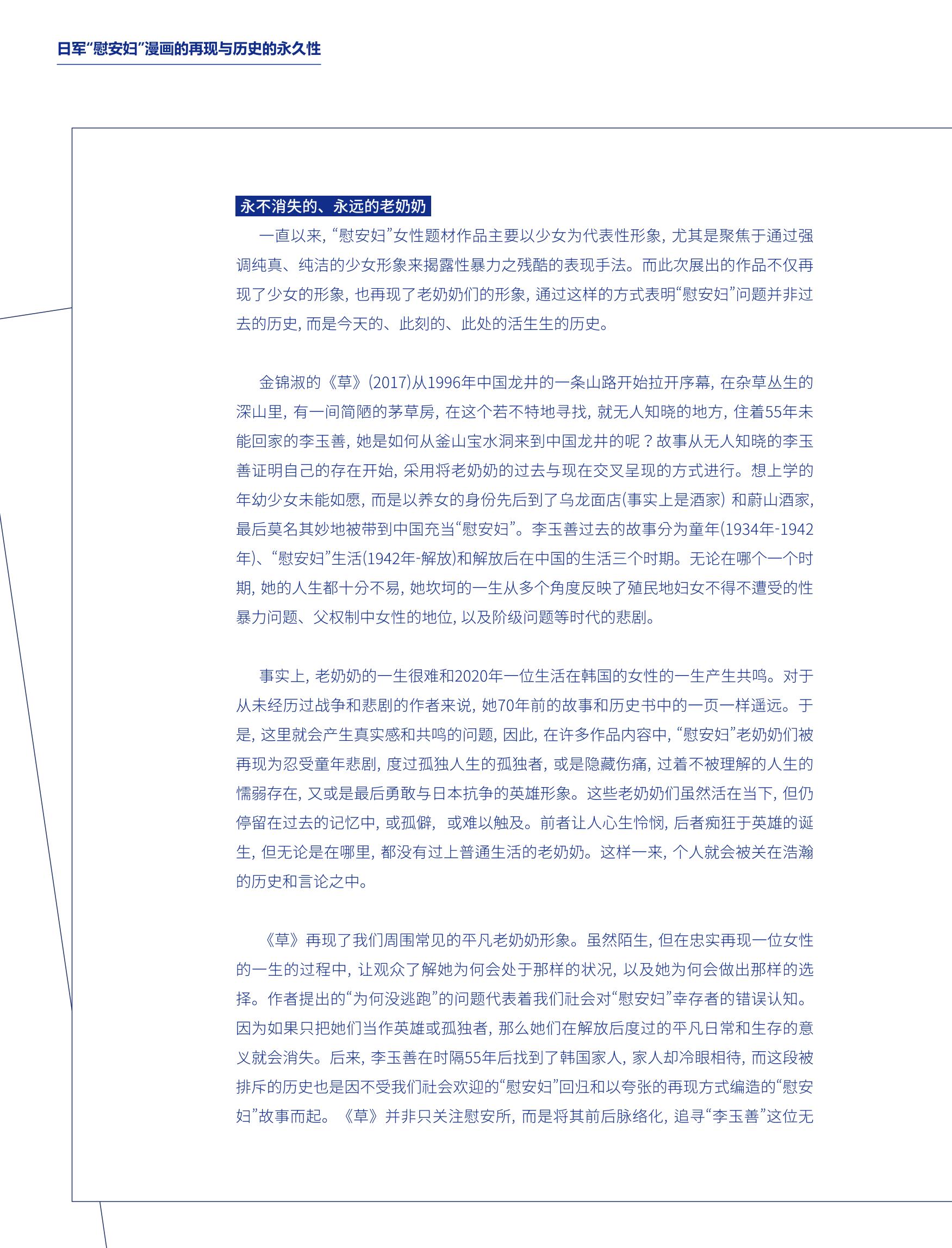 日军“慰安妇”漫画的再现与历史的永久性

永不消失的、永远的老奶奶

一直以来，“慰安妇”女性题材作品主要以少女为代表性形象，尤其是聚焦于通过强调纯真、纯洁的少女形象来揭露性暴力之残酷的表现手法。而此次展出的作品不仅再现了少女的形象，也再现了老奶奶们的形象，通过这样的方式表明“慰安妇”问题并非过去的历史，而是今天的、此刻的、此处的活生生的历史。

金锦淑的《草》(2017)从1996年中国龙井的一条山路开始拉开序幕，在杂草丛生的深山里，有一间简陋的茅草房，在这个若不特地寻找，就无人知晓的地方，住着55年未能回家的李玉善，她是如何从釜山宝水洞来到中国龙井的呢？故事从无人知晓的李玉善证明自己的存在开始，采用将老奶奶的过去与现在交叉呈现的方式进行。想上学的年幼少女未能如愿，而是以养女的身份先后到了乌龙面店(事实上是酒家)和蔚山酒家，最后莫名其妙地被带到中国充当“慰安妇”。李玉善过去的故事分为童年(1934年-1942年)、“慰安妇”生活(1942年-解放)和解放后在中国的生活三个时期。无论在哪个一个时期，她的人生都十分不易，她坎坷的一生从多个角度反映了殖民地妇女不得不遭受的性暴力问题、父权制中女性的地位，以及阶级问题等时代的悲剧。

事实上，老奶奶的一生很难和2020年一位生活在韩国的女性的一生产生共鸣。对于从未经历过战争和悲剧的作者来说，她70年前的故事和历史书中的一页一样遥远。于是，这里就会产生真实感和共鸣的问题，因此，在许多作品内容中，“慰安妇”老奶奶们被再现为忍受童年悲剧，度过孤独人生的孤独者，或是隐藏伤痛，过着不被理解的人生的懦弱存在，又或是最后勇敢与日本抗争的英雄形象。这些老奶奶们虽然活在当下，但仍停留在过去的记忆中，或孤僻，或难以触及。前者让人心生怜悯，后者痴狂于英雄的诞生，但无论是在哪里，都没有过上普通生活的老奶奶。这样一来，个人就会被关在浩瀚的历史和言论之中。

《草》再现了我们周围常见的平凡老奶奶形象。虽然陌生，但在忠实再现一位女性的一生的过程中，让观众了解她为何会处于那样的状况，以及她为何会做出那样的选择。作者提出的“为何没逃跑”的问题代表着我们社会对“慰安妇”幸存者的错误认知。因为如果只把她们当作英雄或孤独者，那么她们在解放后度过的平凡日常和生存的意义就会消失。后来，李玉善在时隔55年后找到了韩国家人，家人却冷眼相待，而这段被排斥的历史也是因不受我们社会欢迎的“慰安妇”回归和以夸张的再现方式编造的“慰安妇”故事而起。《草》并非只关注慰安所，而是将其前后脉络化，追寻“李玉善”这位无